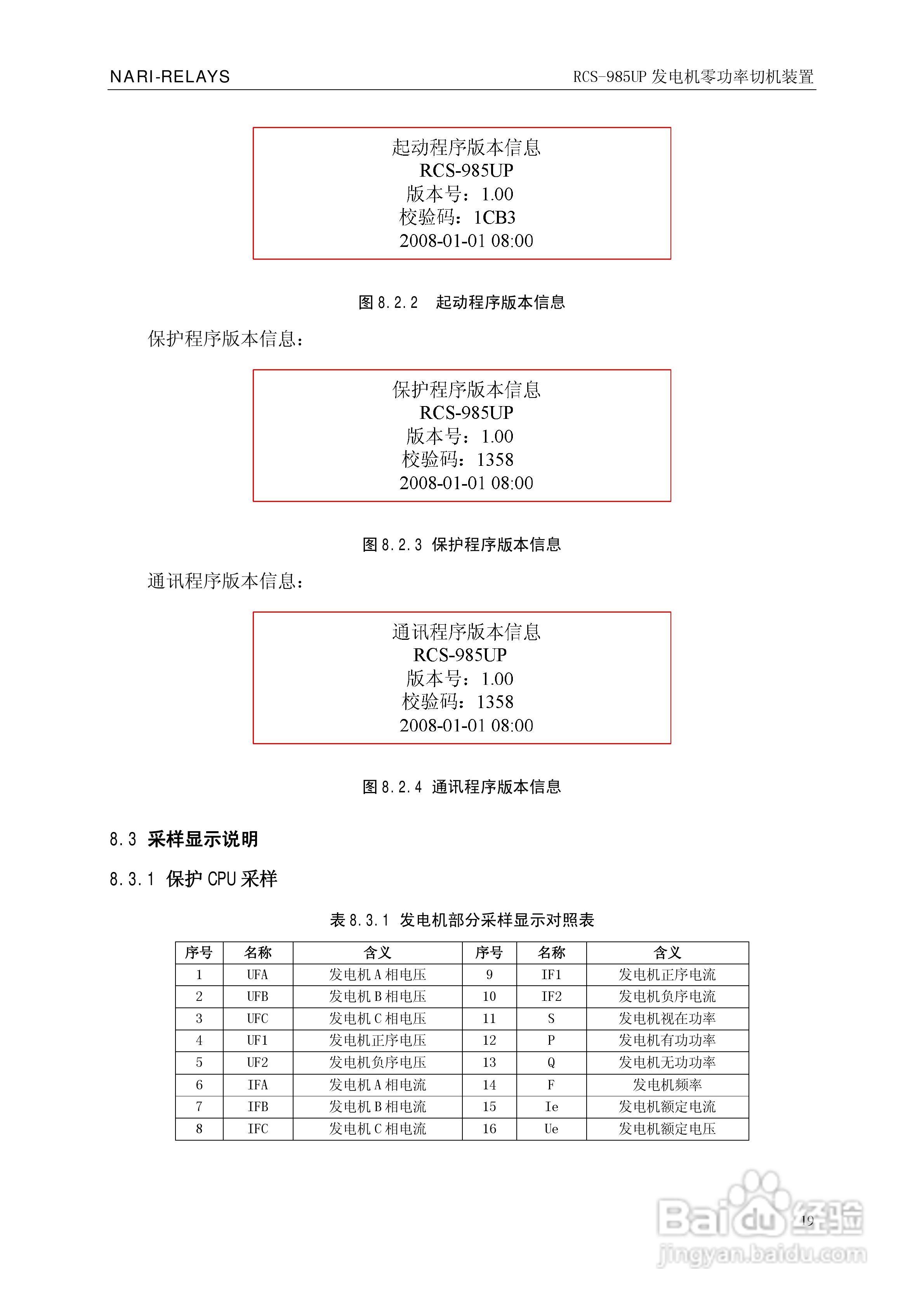 NARI-RELAYS

RCS-985UP 发电机零功率切机装置

起动程序版本信息
RCS-985UP
版本号：1.00
校验码：1CB3
2008-01-01 08:00

图 8.2.2 起动程序版本信息

保护程序版本信息：

保护程序版本信息
RCS-985UP
版本号：1.00
校验码：1358
2008-01-01 08:00

图 8.2.3 保护程序版本信息

通讯程序版本信息：

通讯程序版本信息
RCS-985UP
版本号：1.00
校验码：1358
2008-01-01 08:00

图 8.2.4 通讯程序版本信息

8.3 采样显示说明

8.3.1 保护 CPU 采样

表 8.3.1 发电机部分采样显示对照表

| 序号 | 名称 | 含义 | 序号 | 名称 | 含义 |
|---|---|---|---|---|---|
| 1 | UFA | 发电机 A 相电压 | 9 | IF1 | 发电机正序电流 |
| 2 | UFB | 发电机 B 相电压 | 10 | IF2 | 发电机负序电流 |
| 3 | UFC | 发电机 C 相电压 | 11 | S | 发电机视在功率 |
| 4 | UF1 | 发电机正序电压 | 12 | P | 发电机有功功率 |
| 5 | UF2 | 发电机负序电压 | 13 | Q | 发电机无功功率 |
| 6 | IFA | 发电机 A 相电流 | 14 | F | 发电机频率 |
| 7 | IFB | 发电机 B 相电流 | 15 | Ie | 发电机额定电流 |
| 8 | IFC | 发电机 C 相电流 | 16 | Ue | 发电机额定电压 |

19

Baidu 经验
jingyan.baidu.com